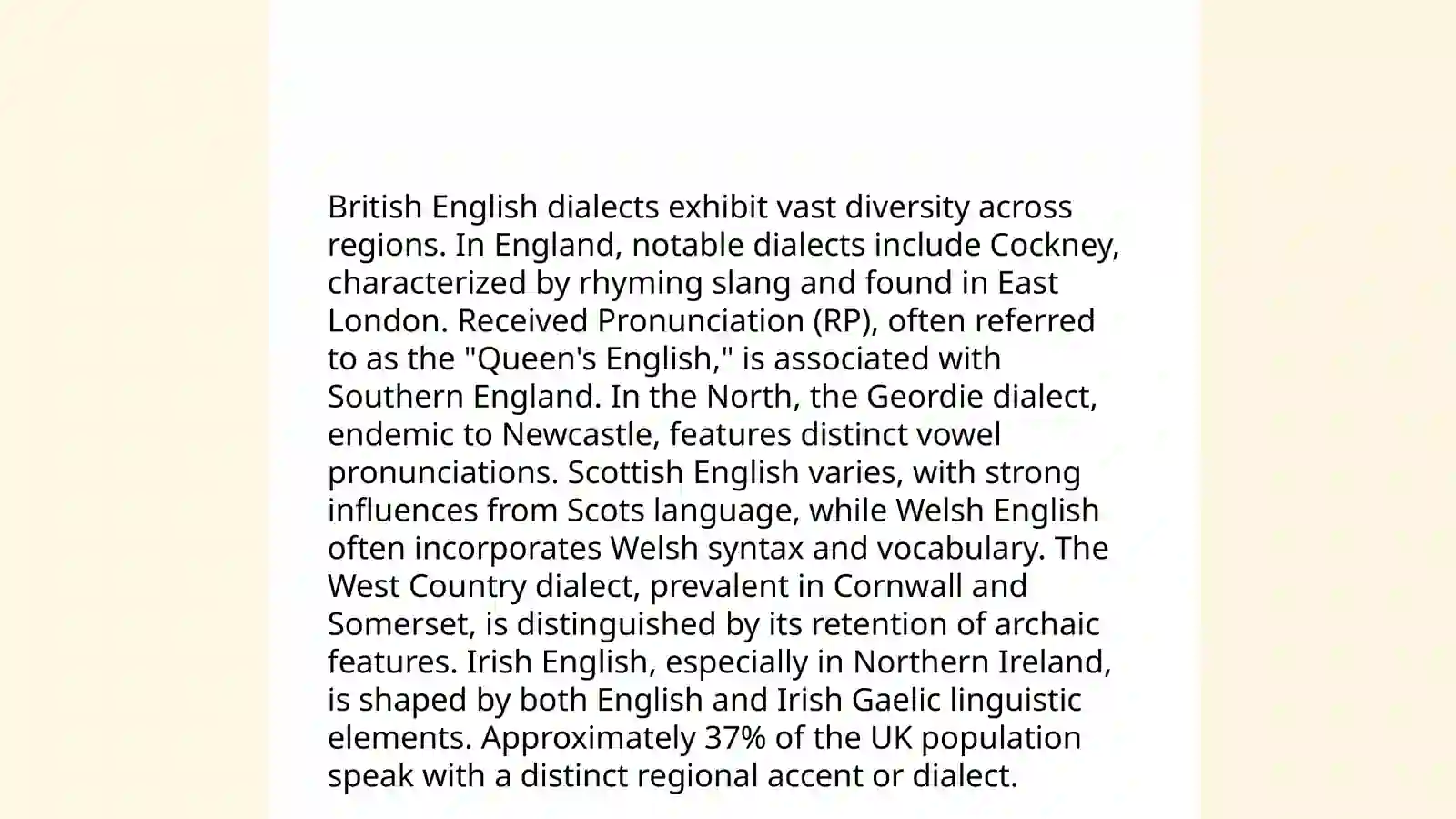 British English dialects exhibit vast diversity across regions. In England, notable dialects include Cockney, characterized by rhyming slang and found in East London. Received Pronunciation (RP), often referred to as the "Queen's English," is associated with Southern England. In the North, the Geordie dialect, endemic to Newcastle, features distinct vowel pronunciations. Scottish English varies, with strong influences from Scots language, while Welsh English often incorporates Welsh syntax and vocabulary. The West Country dialect, prevalent in Cornwall and Somerset, is distinguished by its retention of archaic features. Irish English, especially in Northern Ireland, is shaped by both English and Irish Gaelic linguistic elements. Approximately 37% of the UK population speak with a distinct regional accent or dialect.